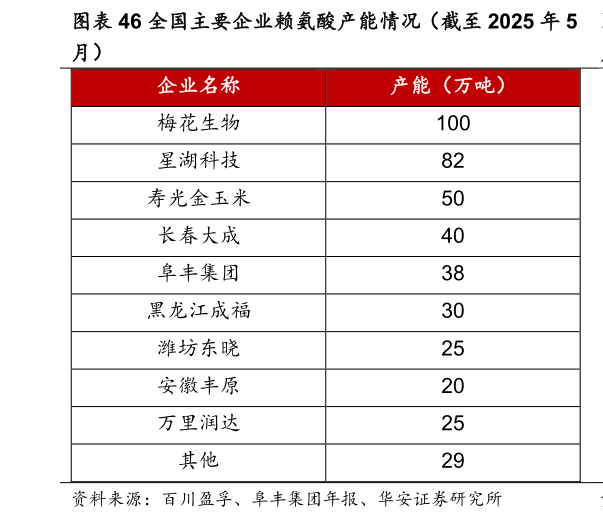 图表 46 全国主要企业赖氨酸产能情况（截至 2025 年 5 月）

| 企业名称 | 产能（万吨） |
|---|---|
| 梅花生物 | 100 |
| 星湖科技 | 82 |
| 寿光金玉米 | 50 |
| 长春大成 | 40 |
| 阜丰集团 | 38 |
| 黑龙江成福 | 30 |
| 潍坊东晓 | 25 |
| 安徽丰原 | 20 |
| 万里润达 | 25 |
| 其他 | 29 |

资料来源：百川盈孚、阜丰集团年报、华安证券研究所